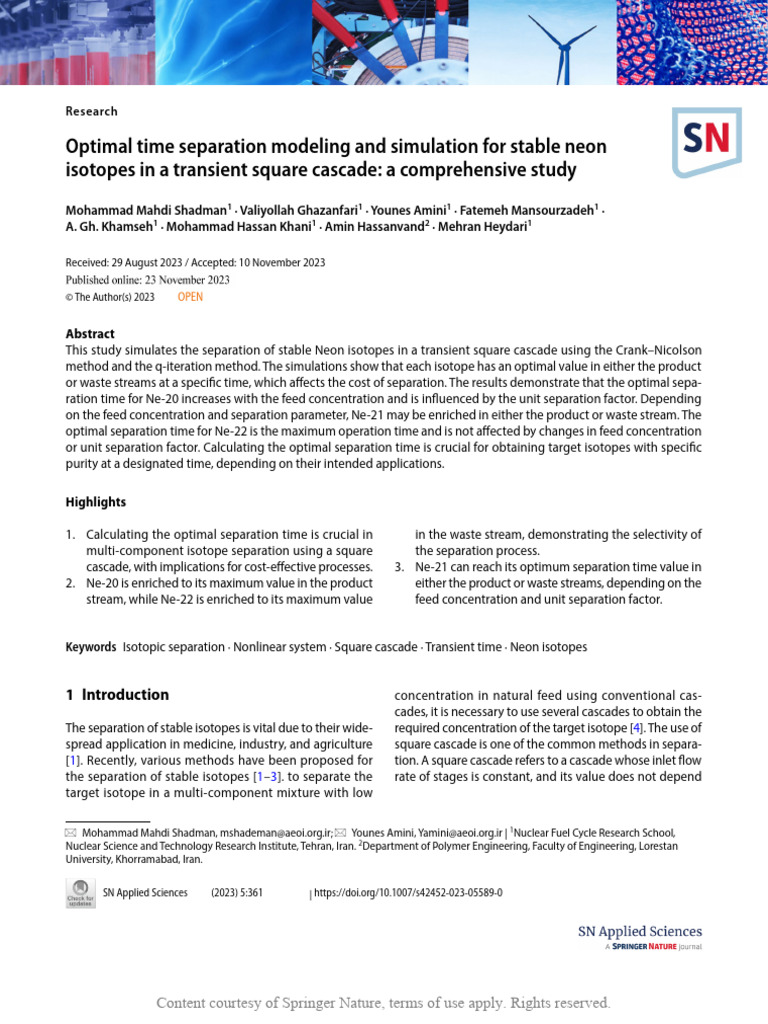 Research

SN

Optimal time separation modeling and simulation for stable neon isotopes in a transient square cascade: a comprehensive study

Mohammad Mahdi Shadman$^1$ · Valiyollah Ghazanfari$^1$ · Younes Amini$^1$ · Fatemeh Mansourzadeh$^1$ · A. Gh. Khamseh$^1$ · Mohammad Hassan Khani$^1$ · Amin Hassanvand$^2$ · Mehran Heydari$^1$

Received: 29 August 2023 / Accepted: 10 November 2023
Published online: 23 November 2023
© The Author(s) 2023 OPEN

Abstract
This study simulates the separation of stable Neon isotopes in a transient square cascade using the Crank–Nicolson method and the q-iteration method. The simulations show that each isotope has an optimal value in either the product or waste streams at a specific time, which affects the cost of separation. The results demonstrate that the optimal separation time for Ne-20 increases with the feed concentration and is influenced by the unit separation factor. Depending on the feed concentration and separation parameter, Ne-21 may be enriched in either the product or waste stream. The optimal separation time for Ne-22 is the maximum operation time and is not affected by changes in feed concentration or unit separation factor. Calculating the optimal separation time is crucial for obtaining target isotopes with specific purity at a designated time, depending on their intended applications.

Highlights

1. Calculating the optimal separation time is crucial in multi-component isotope separation using a square cascade, with implications for cost-effective processes.
2. Ne-20 is enriched to its maximum value in the product stream, while Ne-22 is enriched to its maximum value in the waste stream, demonstrating the selectivity of the separation process.
3. Ne-21 can reach its optimum separation time value in either the product or waste streams, depending on the feed concentration and unit separation factor.

Keywords Isotopic separation · Nonlinear system · Square cascade · Transient time · Neon isotopes

1 Introduction

The separation of stable isotopes is vital due to their widespread application in medicine, industry, and agriculture [1]. Recently, various methods have been proposed for the separation of stable isotopes [1–3]. to separate the target isotope in a multi-component mixture with low concentration in natural feed using conventional cascades, it is necessary to use several cascades to obtain the required concentration of the target isotope [4]. The use of square cascade is one of the common methods in separation. A square cascade refers to a cascade whose inlet flow rate of stages is constant, and its value does not depend

✉ Mohammad Mahdi Shadman, mshademan@aeoi.org.ir; ✉ Younes Amini, Yamini@aeoi.org.ir | $^1$Nuclear Fuel Cycle Research School, Nuclear Science and Technology Research Institute, Tehran, Iran. $^2$Department of Polymer Engineering, Faculty of Engineering, Lorestan University, Khorramabad, Iran.

Check for updates

SN Applied Sciences (2023) 5:361 | https://doi.org/10.1007/s42452-023-05589-0

SN Applied Sciences
A SPRINGER NATURE journal

Content courtesy of Springer Nature, terms of use apply. Rights reserved.